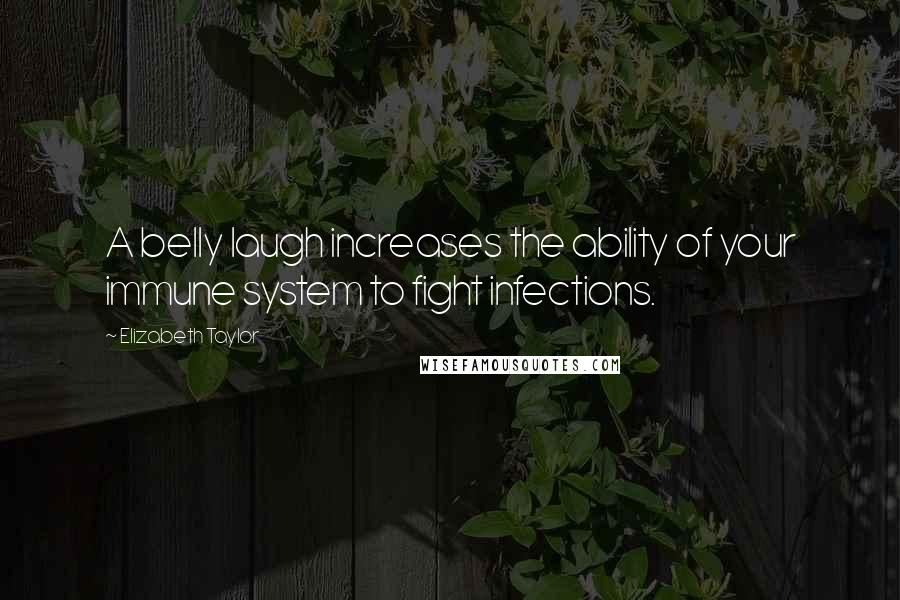 A belly laugh increases the ability of your immune system to fight infections.

~ Elizabeth Taylor

WISEFAMOUSQUOTES.COM